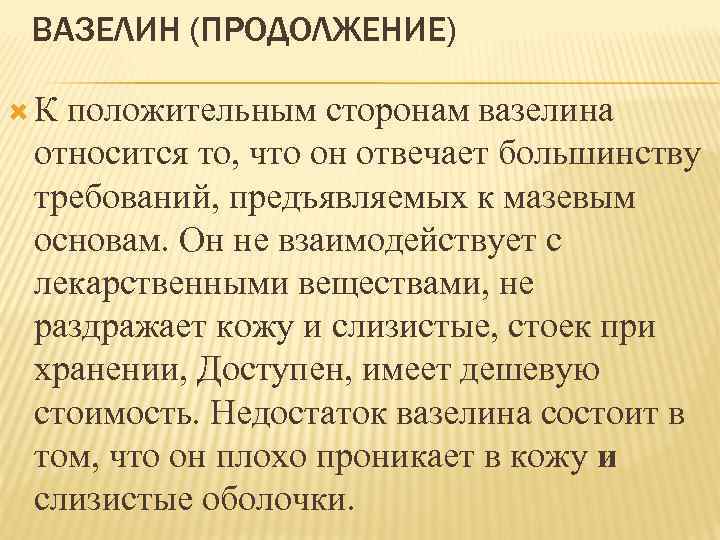 ВАЗЕЛИН (ПРОДОЛЖЕНИЕ)

К положительным сторонам вазелина относится то, что он отвечает большинству требований, предъявляемых к мазевым основам. Он не взаимодействует с лекарственными веществами, не раздражает кожу и слизистые, стоек при хранении, Доступен, имеет дешевую стоимость. Недостаток вазелина состоит в том, что он плохо проникает в кожу и слизистые оболочки.